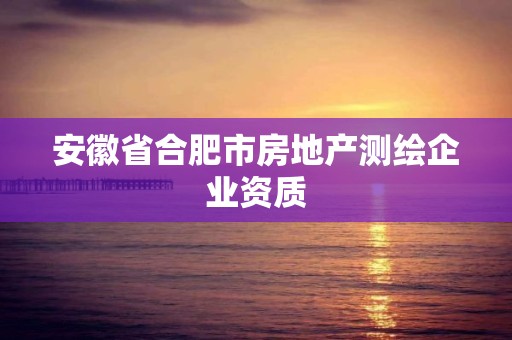 安徽省合肥市房地产测绘企业资质